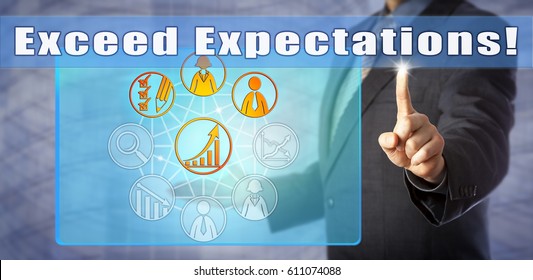 Exceed Expectations!

shutterstock.com · 611074088